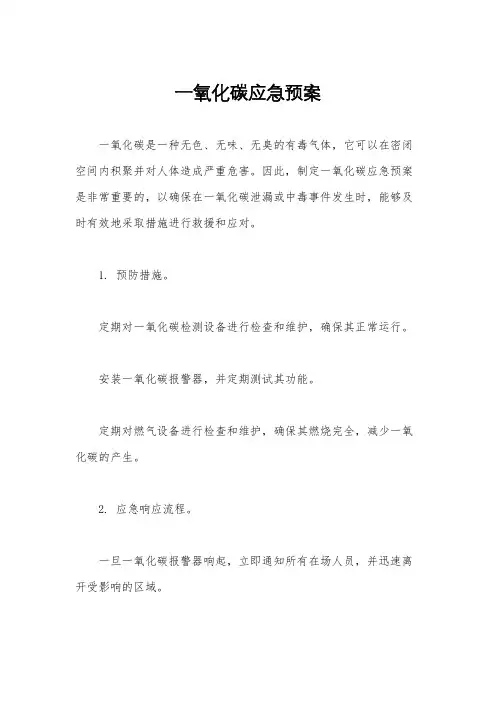 一氧化碳应急预案

一氧化碳是一种无色、无味、无臭的有毒气体，它可以在密闭空间内积聚并对人体造成严重危害。因此，制定一氧化碳应急预案是非常重要的，以确保在一氧化碳泄漏或中毒事件发生时，能够及时有效地采取措施进行救援和应对。

1. 预防措施。

定期对一氧化碳检测设备进行检查和维护，确保其正常运行。

安装一氧化碳报警器，并定期测试其功能。

定期对燃气设备进行检查和维护，确保其燃烧完全，减少一氧化碳的产生。

2. 应急响应流程。

一旦一氧化碳报警器响起，立即通知所有在场人员，并迅速离开受影响的区域。